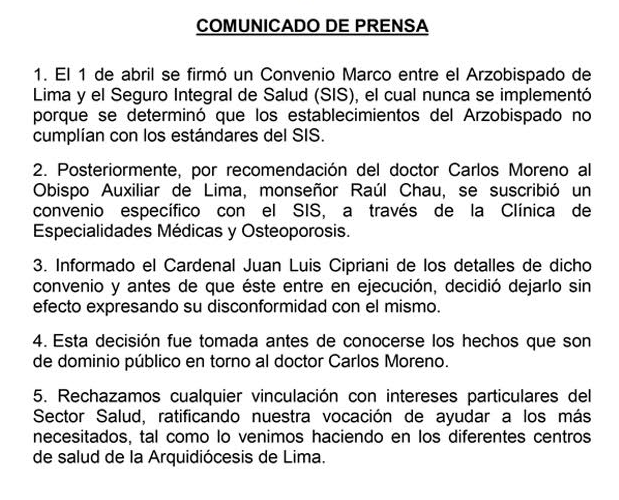 COMUNICADO DE PRENSA

1. El 1 de abril se firmó un Convenio Marco entre el Arzobispado de Lima y el Seguro Integral de Salud (SIS), el cual nunca se implementó porque se determinó que los establecimientos del Arzobispado no cumplían con los estándares del SIS.

2. Posteriormente, por recomendación del doctor Carlos Moreno al Obispo Auxiliar de Lima, monseñor Raúl Chau, se suscribió un convenio específico con el SIS, a través de la Clínica de Especialidades Médicas y Osteoporosis.

3. Informado el Cardenal Juan Luis Cipriani de los detalles de dicho convenio y antes de que éste entre en ejecución, decidió dejarlo sin efecto expresando su disconformidad con el mismo.

4. Esta decisión fue tomada antes de conocerse los hechos que son de dominio público en torno al doctor Carlos Moreno.

5. Rechazamos cualquier vinculación con intereses particulares del Sector Salud, ratificando nuestra vocación de ayudar a los más necesitados, tal como lo venimos haciendo en los diferentes centros de salud de la Arquidiócesis de Lima.